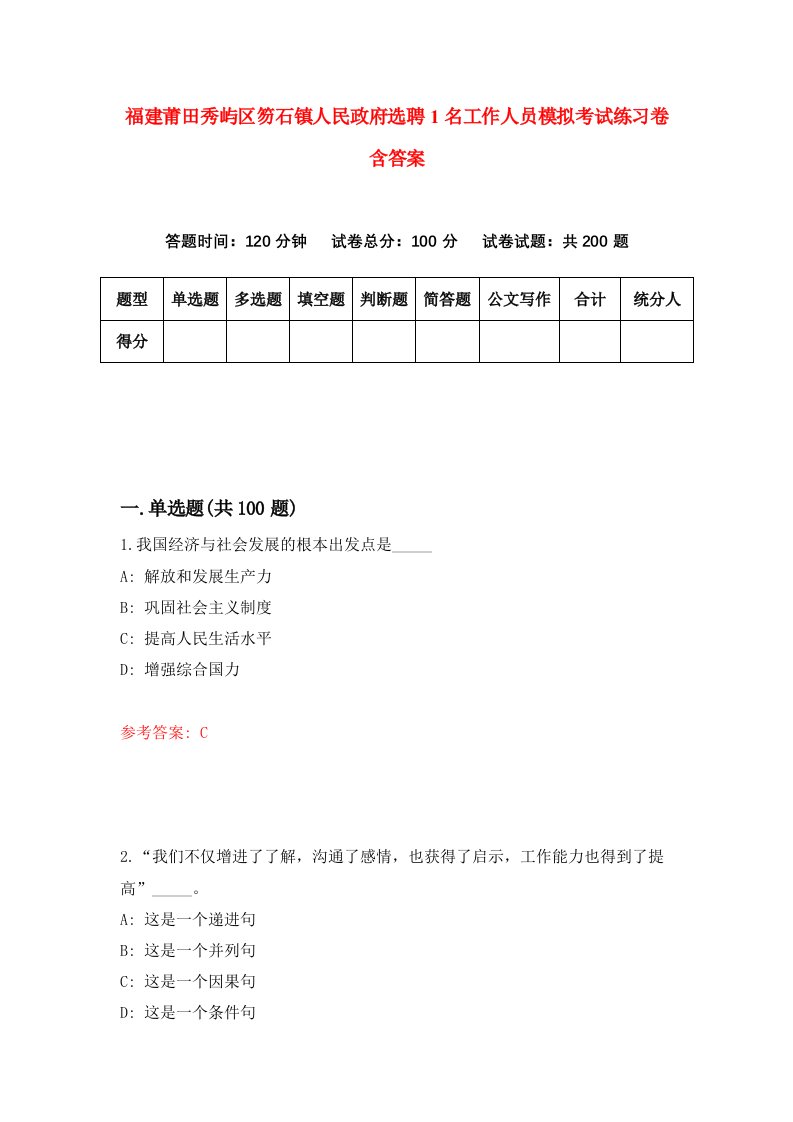 福建莆田秀屿区笏石镇人民政府选聘1名工作人员模拟考试练习卷含答案

答题时间：120分钟　试卷总分：100分　试卷试题：共200题

| 题型 | 单选题 | 多选题 | 填空题 | 判断题 | 简答题 | 公文写作 | 合计 | 统分人 |
|---|---|---|---|---|---|---|---|---|
| 得分 | | | | | | | | |

一.单选题(共100题)

1.我国经济与社会发展的根本出发点是_____

A: 解放和发展生产力

B: 巩固社会主义制度

C: 提高人民生活水平

D: 增强综合国力

参考答案: C

2.“我们不仅增进了了解，沟通了感情，也获得了启示，工作能力也得到了提高”_____。

A: 这是一个递进句

B: 这是一个并列句

C: 这是一个因果句

D: 这是一个条件句